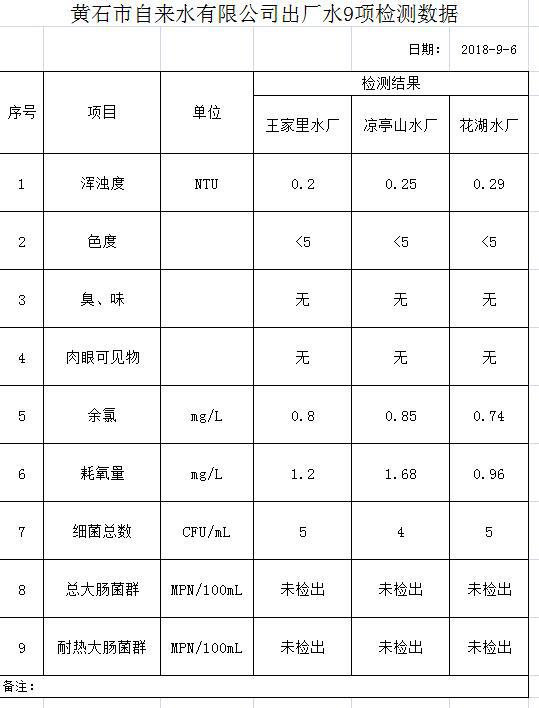 黄石市自来水有限公司出厂水9项检测数据

日期： 2018-9-6

| 序号 | 项目 | 单位 | 检测结果 | | |
|---|---|---|---|---|---|
| | | | 王家里水厂 | 凉亭山水厂 | 花湖水厂 |
| 1 | 浑浊度 | NTU | 0.2 | 0.25 | 0.29 |
| 2 | 色度 | | <5 | <5 | <5 |
| 3 | 臭、味 | | 无 | 无 | 无 |
| 4 | 肉眼可见物 | | 无 | 无 | 无 |
| 5 | 余氯 | mg/L | 0.8 | 0.85 | 0.74 |
| 6 | 耗氧量 | mg/L | 1.2 | 1.68 | 0.96 |
| 7 | 细菌总数 | CFU/mL | 5 | 4 | 5 |
| 8 | 总大肠菌群 | MPN/100mL | 未检出 | 未检出 | 未检出 |
| 9 | 耐热大肠菌群 | MPN/100mL | 未检出 | 未检出 | 未检出 |

备注：